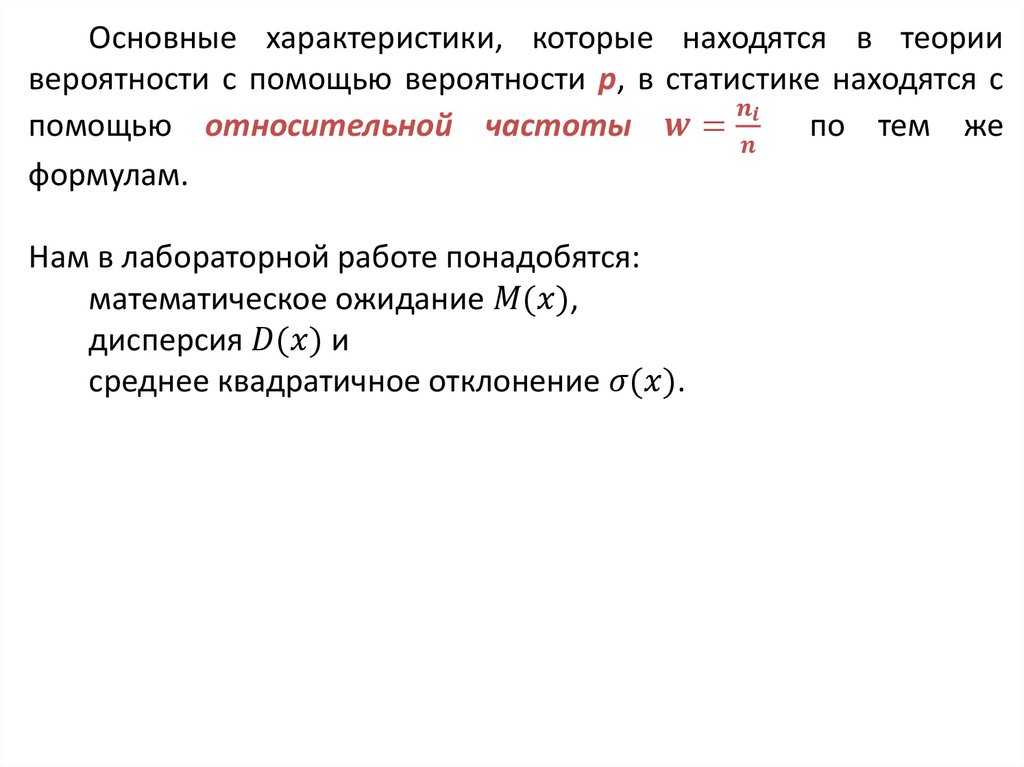 Основные характеристики, которые находятся в теории вероятности с помощью вероятности p, в статистике находятся с помощью относительной частоты $w = \frac{n_i}{n}$ по тем же формулам.

Нам в лабораторной работе понадобятся:
математическое ожидание $M(x)$,
дисперсия $D(x)$ и
среднее квадратичное отклонение $\sigma(x)$.